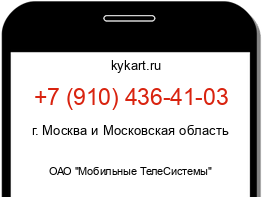 kykart.ru

+7 (910) 436-41-03

г. Москва и Московская область

ОАО "Мобильные ТелеСистемы"